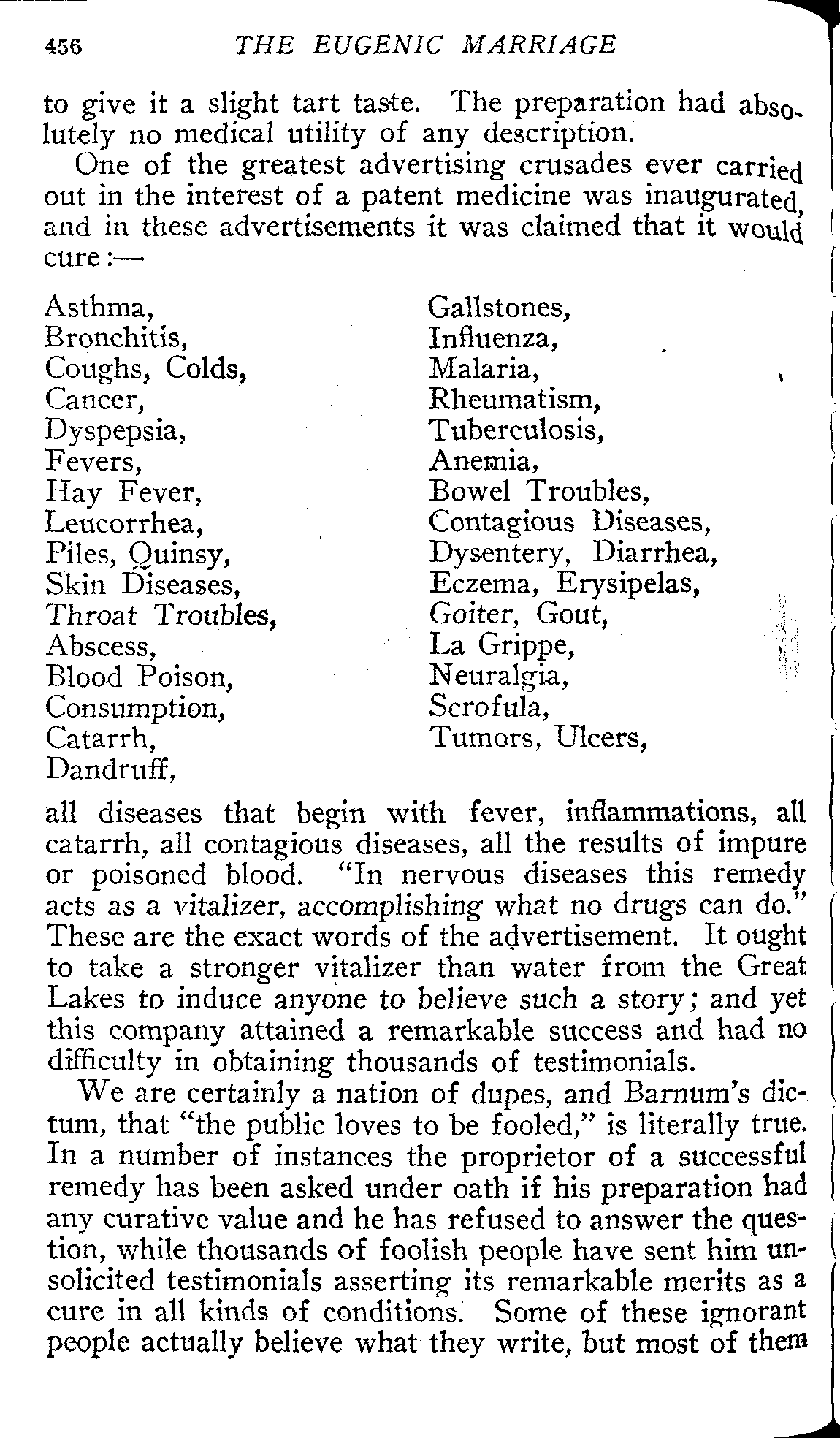 456 THE EUGENIC MARRIAGE

to give it a slight tart taste. The preparation had absolutely no medical utility of any description.

One of the greatest advertising crusades ever carried out in the interest of a patent medicine was inaugurated, and in these advertisements it was claimed that it would cure:—

Asthma,
Bronchitis,
Coughs, Colds,
Cancer,
Dyspepsia,
Fevers,
Hay Fever,
Leucorrhea,
Piles, Quinsy,
Skin Diseases,
Throat Troubles,
Abscess,
Blood Poison,
Consumption,
Catarrh,
Dandruff,

Gallstones,
Influenza,
Malaria,
Rheumatism,
Tuberculosis,
Anemia,
Bowel Troubles,
Contagious Diseases,
Dysentery, Diarrhea,
Eczema, Erysipelas,
Goiter, Gout,
La Grippe,
Neuralgia,
Scrofula,
Tumors, Ulcers,

all diseases that begin with fever, inflammations, all catarrh, all contagious diseases, all the results of impure or poisoned blood. "In nervous diseases this remedy acts as a vitalizer, accomplishing what no drugs can do." These are the exact words of the advertisement. It ought to take a stronger vitalizer than water from the Great Lakes to induce anyone to believe such a story; and yet this company attained a remarkable success and had no difficulty in obtaining thousands of testimonials.

We are certainly a nation of dupes, and Barnum's dictum, that "the public loves to be fooled," is literally true. In a number of instances the proprietor of a successful remedy has been asked under oath if his preparation had any curative value and he has refused to answer the question, while thousands of foolish people have sent him unsolicited testimonials asserting its remarkable merits as a cure in all kinds of conditions. Some of these ignorant people actually believe what they write, but most of them